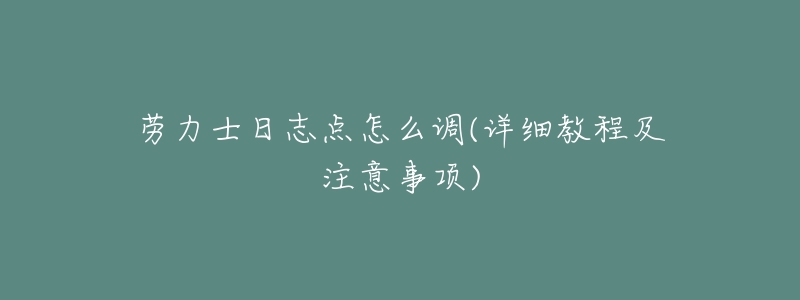 劳力士日志点怎么调(详细教程及注意事项)